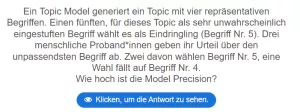 Ein Topic Model generiert ein Topic mit vier repräsentativen Begriffen. Einen fünften, für dieses Topic als sehr unwahrscheinlich eingestuften Begriff wählt es als Eindringling (Begriff Nr. 5). Drei menschliche Proband*innen geben ihr Urteil über den unpassendsten Begriff ab. Zwei davon wählen Begriff Nr. 5, eine Wahl fällt auf Begriff Nr. 4.
Wie hoch ist die Model Precision?

Klicken, um die Antwort zu sehen.